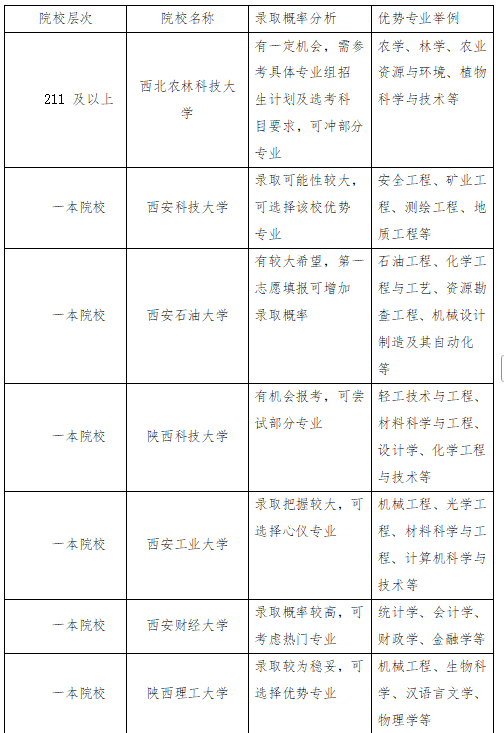 | 院校层次 | 院校名称 | 录取概率分析 | 优势专业举例 |
|---|---|---|---|
| 211 及以上 | 西北农林科技大学 | 有一定机会，需参考具体专业组招生计划及选考科目要求，可冲部分专业 | 农学、林学、农业资源与环境、植物科学与技术等 |
| 一本院校 | 西安科技大学 | 录取可能性较大，可选择该校优势专业 | 安全工程、矿业工程、测绘工程、地质工程等 |
| 一本院校 | 西安石油大学 | 有较大希望，第一志愿填报可增加录取概率 | 石油工程、化学工程与工艺、资源勘查工程、机械设计制造及其自动化等 |
| 一本院校 | 陕西科技大学 | 有机会报考，可尝试部分专业 | 轻工技术与工程、材料科学与工程、设计学、化学工程与技术等 |
| 一本院校 | 西安工业大学 | 录取把握较大，可选择心仪专业 | 机械工程、光学工程、材料科学与工程、计算机科学与技术等 |
| 一本院校 | 西安财经大学 | 录取概率较高，可考虑热门专业 | 统计学、会计学、财政学、金融学等 |
| 一本院校 | 陕西理工大学 | 录取较为稳妥，可选择优势专业 | 机械工程、生物科学、汉语言文学、物理学等 |